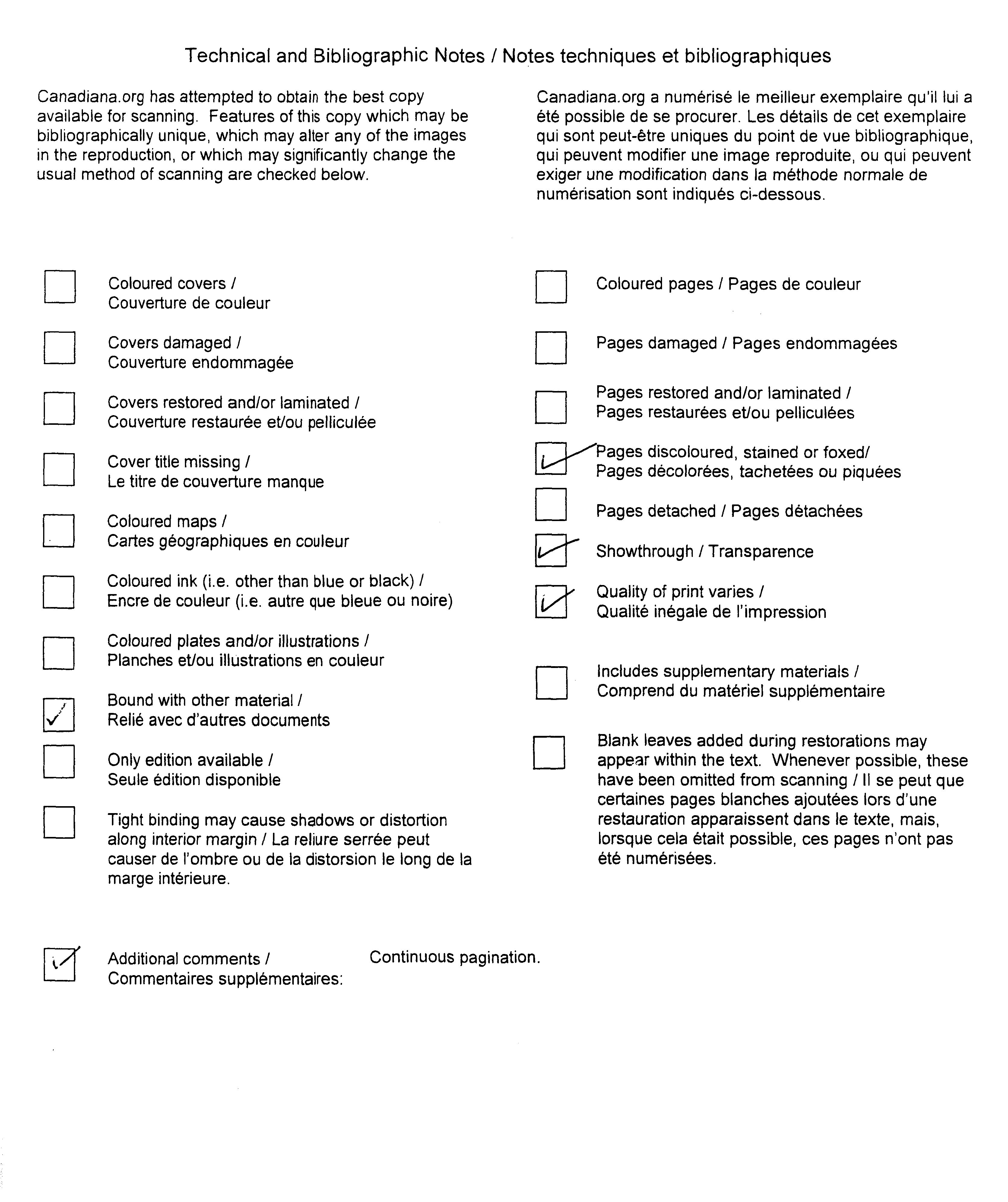 Technical and Bibliographic Notes / Notes techniques et bibliographiques

Canadiana.org has attempted to obtain the best copy available for scanning. Features of this copy which may be bibliographically unique, which may alter any of the images in the reproduction, or which may significantly change the usual method of scanning are checked below.

Canadiana.org a numérisé le meilleur exemplaire qu'il lui a été possible de se procurer. Les détails de cet exemplaire qui sont peut-être uniques du point de vue bibliographique, qui peuvent modifier une image reproduite, ou qui peuvent exiger une modification dans la méthode normale de numérisation sont indiqués ci-dessous.

☐ Coloured covers / Couverture de couleur

☐ Covers damaged / Couverture endommagée

☐ Covers restored and/or laminated / Couverture restaurée et/ou pelliculée

☐ Cover title missing / Le titre de couverture manque

☐ Coloured maps / Cartes géographiques en couleur

☐ Coloured ink (i.e. other than blue or black) / Encre de couleur (i.e. autre que bleue ou noire)

☐ Coloured plates and/or illustrations / Planches et/ou illustrations en couleur

☑ Bound with other material / Relié avec d'autres documents

☐ Only edition available / Seule édition disponible

☐ Tight binding may cause shadows or distortion along interior margin / La reliure serrée peut causer de l'ombre ou de la distorsion le long de la marge intérieure.

☐ Coloured pages / Pages de couleur

☐ Pages damaged / Pages endommagées

☐ Pages restored and/or laminated / Pages restaurées et/ou pelliculées

☑ Pages discoloured, stained or foxed/ Pages décolorées, tachetées ou piquées

☐ Pages detached / Pages détachées

☑ Showthrough / Transparence

☑ Quality of print varies / Qualité inégale de l'impression

☐ Includes supplementary materials / Comprend du matériel supplémentaire

☐ Blank leaves added during restorations may appear within the text. Whenever possible, these have been omitted from scanning / Il se peut que certaines pages blanches ajoutées lors d'une restauration apparaissent dans le texte, mais, lorsque cela était possible, ces pages n'ont pas été numérisées.

☑ Additional comments / Commentaires supplémentaires: Continuous pagination.